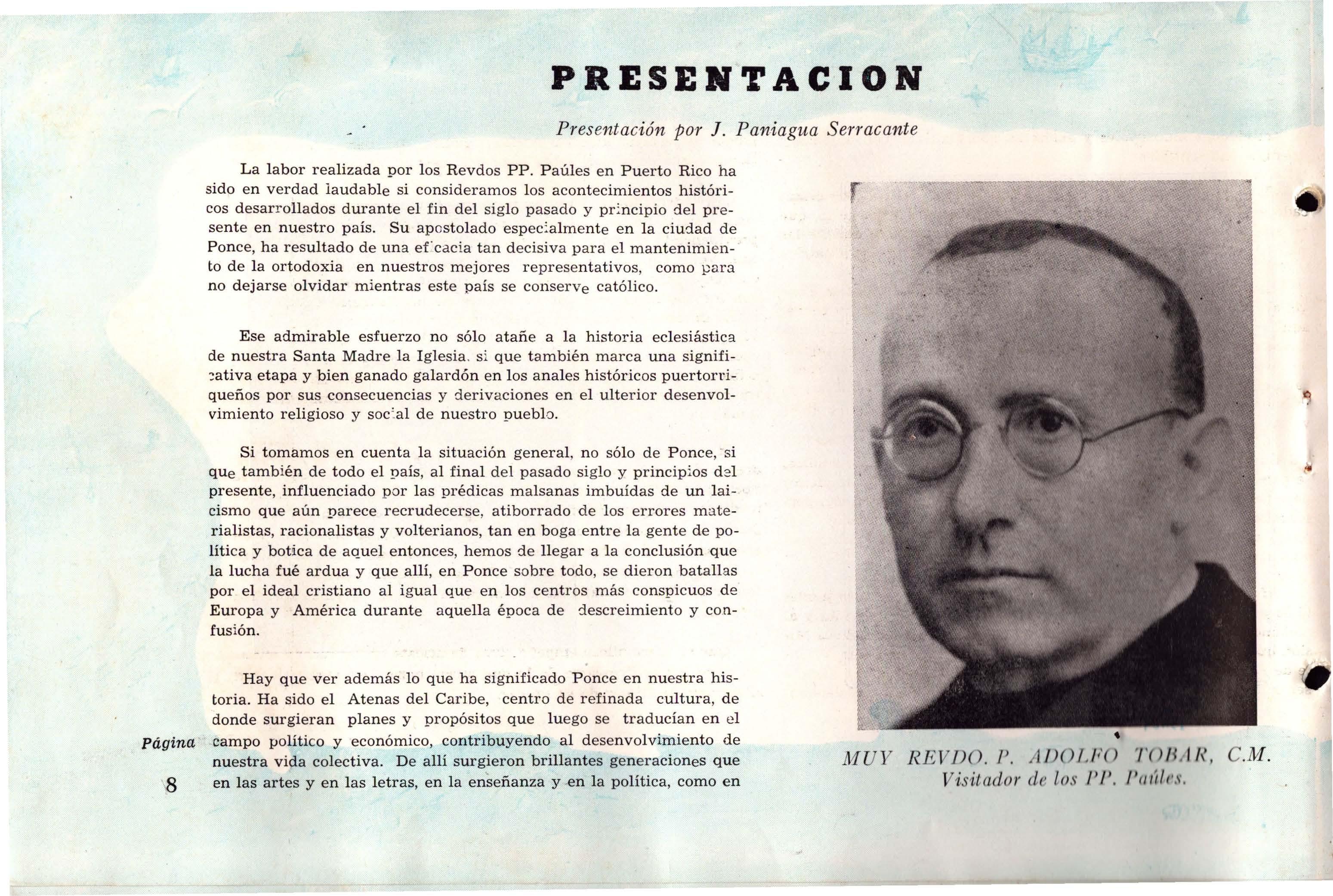 PRESENTACION

Presentación por J. Paniagua Serracante

La labor realizada por los Revdos PP. Paúles en Puerto Rico ha sido en verdad laudable si consideramos los acontecimientos históricos desarrollados durante el fin del siglo pasado y principio del presente en nuestro país. Su apostolado especialmente en la ciudad de Ponce, ha resultado de una eficacia tan decisiva para el mantenimiento de la ortodoxia en nuestros mejores representativos, como para no dejarse olvidar mientras este país se conserve católico.

Ese admirable esfuerzo no sólo atañe a la historia eclesiástica de nuestra Santa Madre la Iglesia, si que también marca una significativa etapa y bien ganado galardón en los anales históricos puertorriqueños por sus consecuencias y derivaciones en el ulterior desenvolvimiento religioso y social de nuestro pueblo.

Si tomamos en cuenta la situación general, no sólo de Ponce, si que también de todo el país, al final del pasado siglo y principios del presente, influenciado por las prédicas malsanas imbuídas de un laicismo que aún parece recrudecerse, atiborrado de los errores materialistas, racionalistas y volterianos, tan en boga entre la gente de política y botica de aquel entonces, hemos de llegar a la conclusión que la lucha fué ardua y que allí, en Ponce sobre todo, se dieron batallas por el ideal cristiano al igual que en los centros más conspicuos de Europa y América durante aquella época de descreimiento y confusión.

Hay que ver además lo que ha significado Ponce en nuestra historia. Ha sido el Atenas del Caribe, centro de refinada cultura, de donde surgieran planes y propósitos que luego se traducían en el campo político y económico, contribuyendo al desenvolvimiento de nuestra vida colectiva. De allí surgieron brillantes generaciones que en las artes y en las letras, en la enseñanza y en la política, como en

Página
8

MUY REVDO. P. ADOLFO TOBAR, C.M.
Visitador de los PP. Paúles.